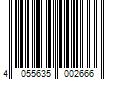 4 055635 002666